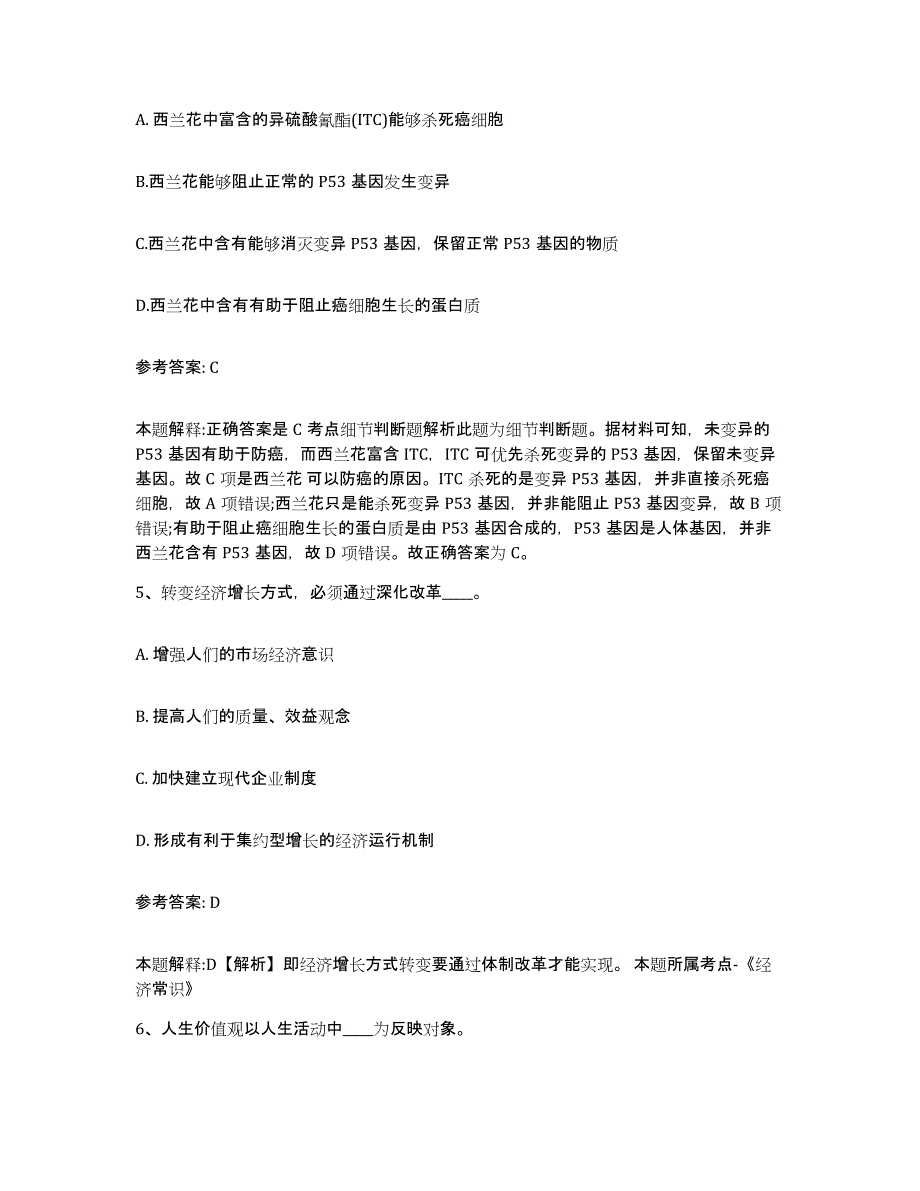 A. 西兰花中富含的异硫酸氰酯(ITC)能够杀死癌细胞

B.西兰花能够阻止正常的 P53 基因发生变异

C.西兰花中含有能够消灭变异 P53 基因，保留正常 P53 基因的物质

D.西兰花中含有有助于阻止癌细胞生长的蛋白质

参考答案: C

本题解释:正确答案是 C 考点细节判断题解析此题为细节判断题。据材料可知，未变异的 P53 基因有助于防癌，而西兰花富含 ITC，ITC 可优先杀死变异的 P53 基因，保留未变异基因。故 C 项是西兰花 可以防癌的原因。ITC 杀死的是变异 P53 基因，并非直接杀死癌细胞，故 A 项错误;西兰花只是能杀死变异 P53 基因，并非能阻止 P53 基因变异，故 B 项错误;有助于阻止癌细胞生长的蛋白质是由 P53 基因合成的，P53 基因是人体基因，并非西兰花含有 P53 基因，故 D 项错误。故正确答案为 C。

5、转变经济增长方式，必须通过深化改革____。

A. 增强人们的市场经济意识

B. 提高人们的质量、效益观念

C. 加快建立现代企业制度

D. 形成有利于集约型增长的经济运行机制

参考答案: D

本题解释:D【解析】即经济增长方式转变要通过体制改革才能实现。 本题所属考点-《经济常识》

6、人生价值观以人生活动中____为反映对象。